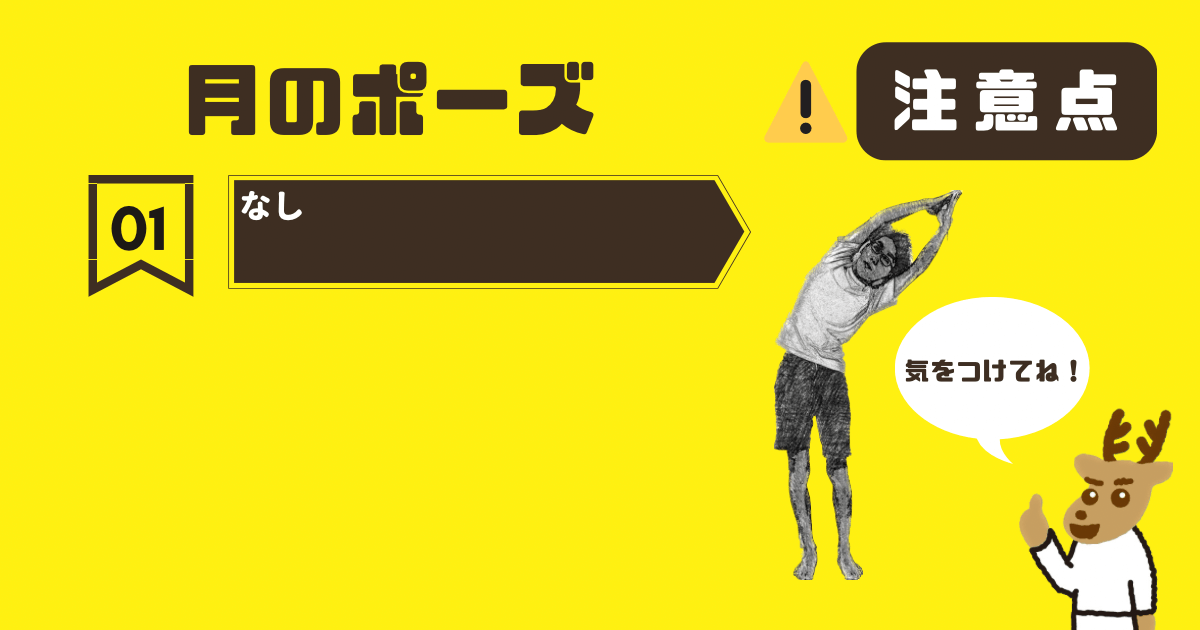 月のポーズ

注意点

01

なし

気をつけてね！